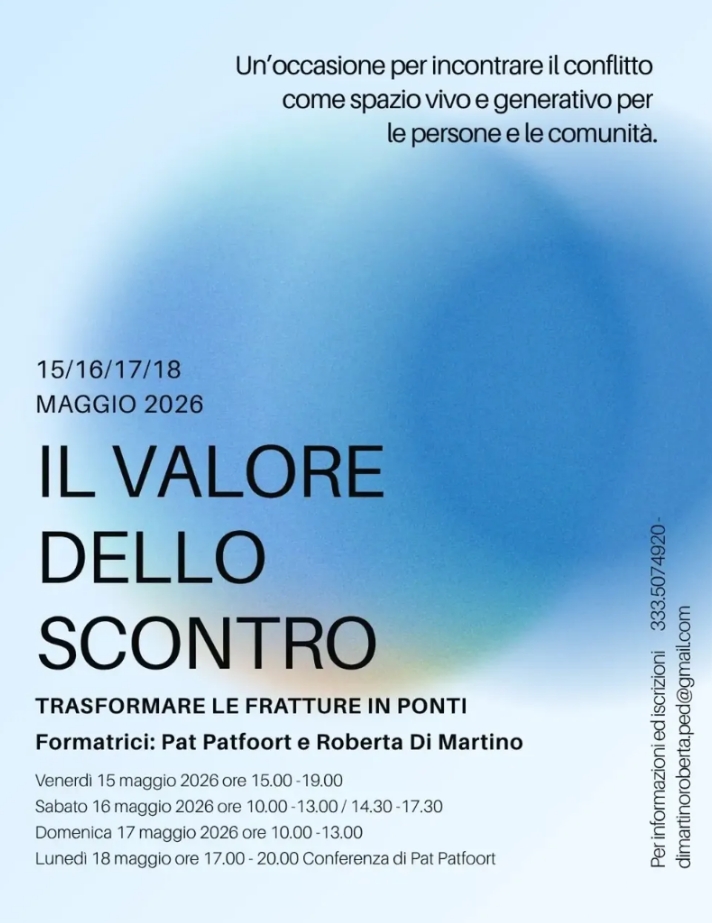 Un'occasione per incontrare il conflitto come spazio vivo e generativo per le persone e le comunità.

15/16/17/18
MAGGIO 2026

IL VALORE
DELLO
SCONTRO

TRASFORMARE LE FRATTURE IN PONTI

Formatrici: Pat Patfoort e Roberta Di Martino

Venerdì 15 maggio 2026 ore 15.00 -19.00
Sabato 16 maggio 2026 ore 10.00 -13.00 / 14.30 -17.30
Domenica 17 maggio 2026 ore 10.00 -13.00
Lunedì 18 maggio ore 17.00 - 20.00 Conferenza di Pat Patfoort

Per informazioni ed iscrizioni 333.5074920 -
dimartinoroberta.ped@gmail.com